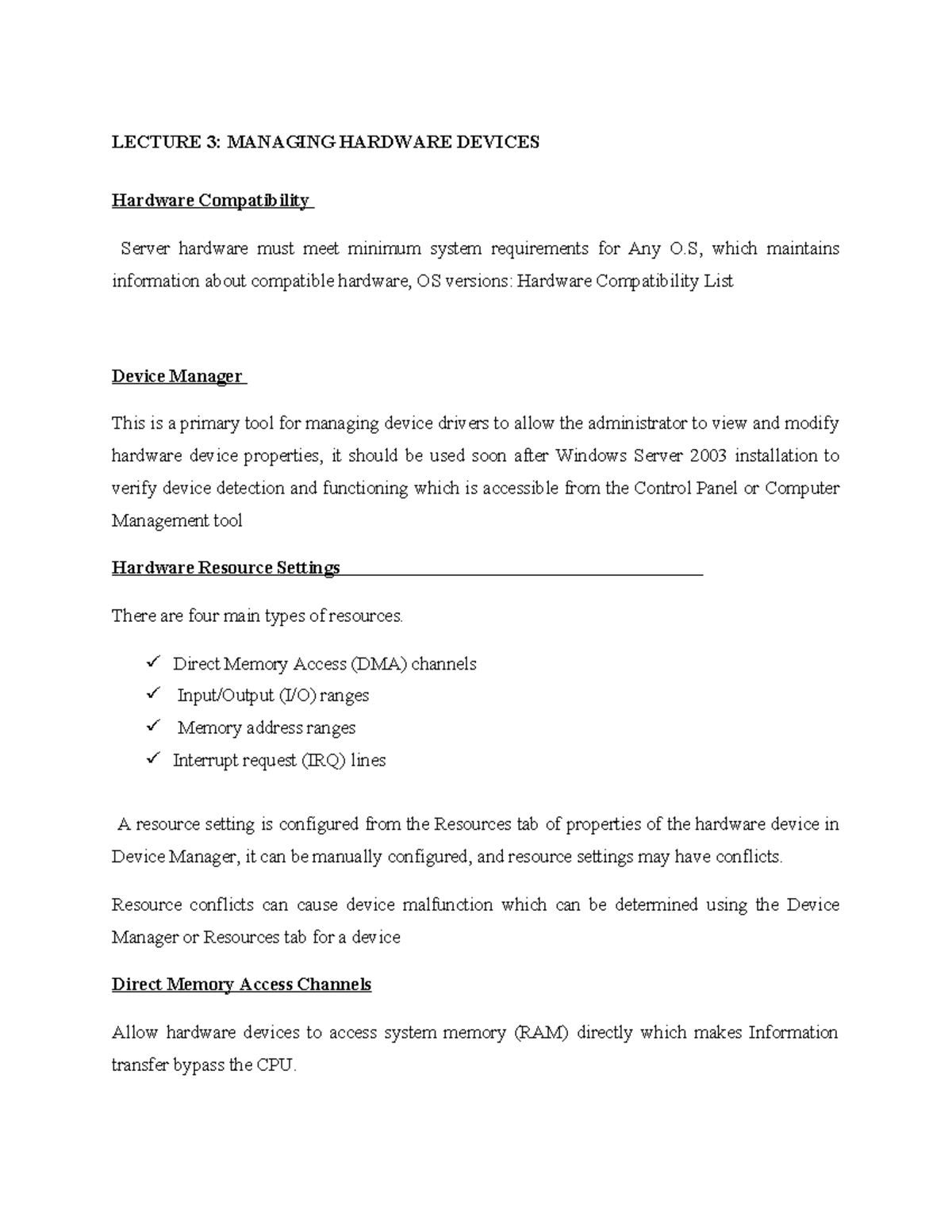 LECTURE 3: MANAGING HARDWARE DEVICES

Hardware Compatibility

Server hardware must meet minimum system requirements for Any O.S, which maintains information about compatible hardware, OS versions: Hardware Compatibility List

Device Manager

This is a primary tool for managing device drivers to allow the administrator to view and modify hardware device properties, it should be used soon after Windows Server 2003 installation to verify device detection and functioning which is accessible from the Control Panel or Computer Management tool

Hardware Resource Settings

There are four main types of resources.

✓ Direct Memory Access (DMA) channels
✓ Input/Output (I/O) ranges
✓ Memory address ranges
✓ Interrupt request (IRQ) lines

A resource setting is configured from the Resources tab of properties of the hardware device in Device Manager, it can be manually configured, and resource settings may have conflicts.

Resource conflicts can cause device malfunction which can be determined using the Device Manager or Resources tab for a device

Direct Memory Access Channels

Allow hardware devices to access system memory (RAM) directly which makes Information transfer bypass the CPU.